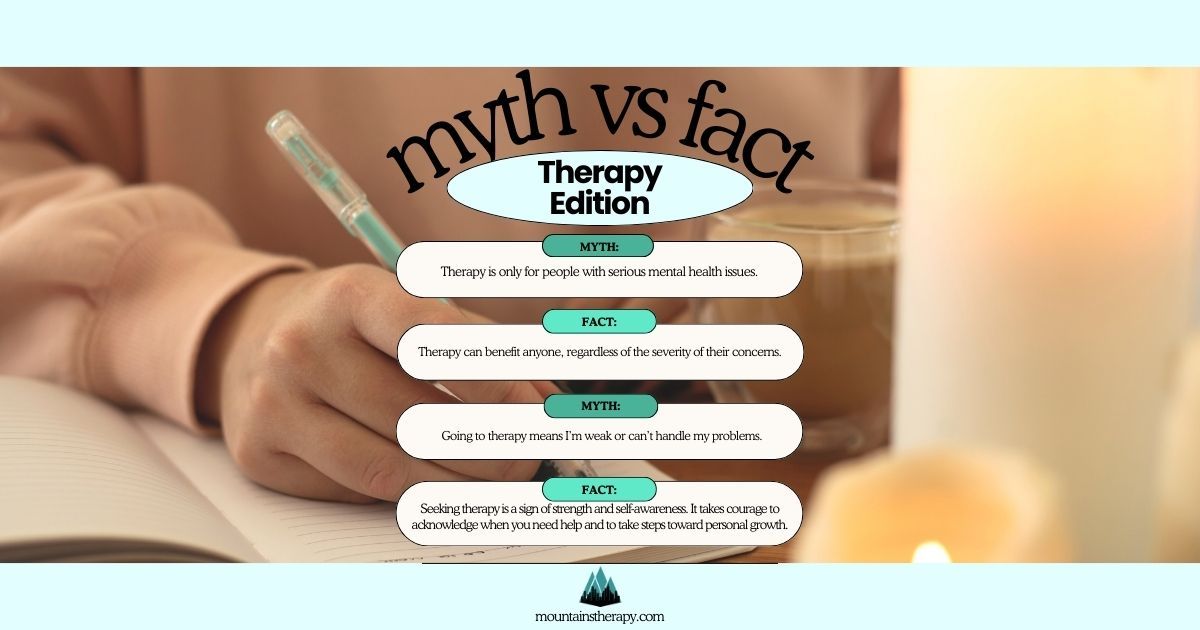 myth vs fact

Therapy Edition

MYTH:

Therapy is only for people with serious mental health issues.

FACT:

Therapy can benefit anyone, regardless of the severity of their concerns.

MYTH:

Going to therapy means I'm weak or can't handle my problems.

FACT:

Seeking therapy is a sign of strength and self-awareness. It takes courage to acknowledge when you need help and to take steps toward personal growth.

mountainstherapy.com